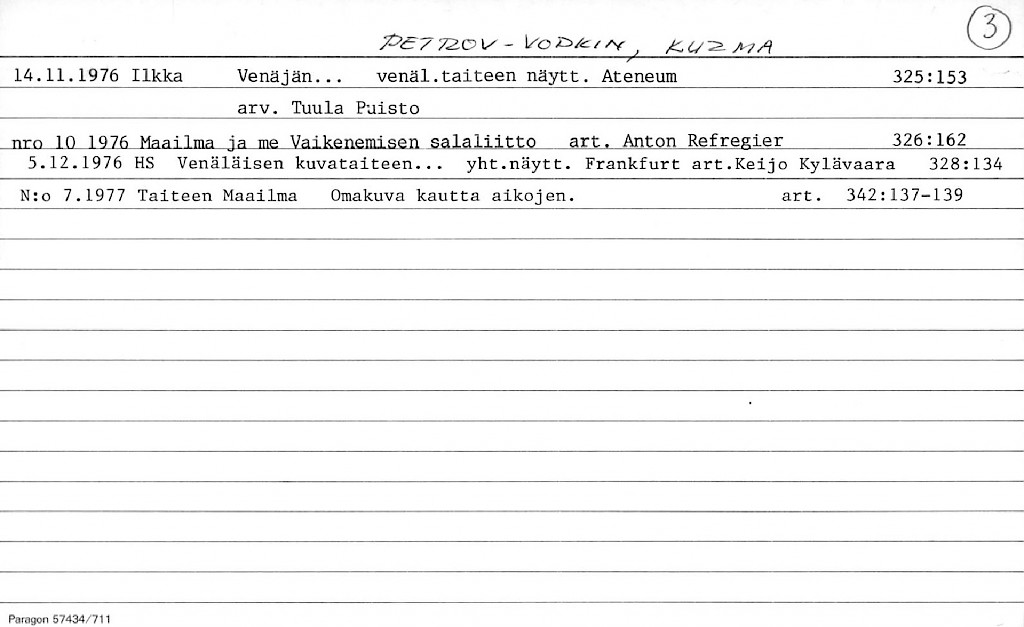 PETROV-VODKIN, KUZMA

3

14.11.1976 Ilkka Venäjän... venäl.taiteen näytt. Ateneum 325:153

arv. Tuula Puisto

nro 10 1976 Maailma ja me Vaikenemisen salaliitto art. Anton Refregier 326:162

5.12.1976 HS Venäläisen kuvataiteen... yht.näytt. Frankfurt art.Keijo Kylävaara 328:134

N:o 7.1977 Taiteen Maailma Omakuva kautta aikojen. art. 342:137-139

Paragon 57434/711